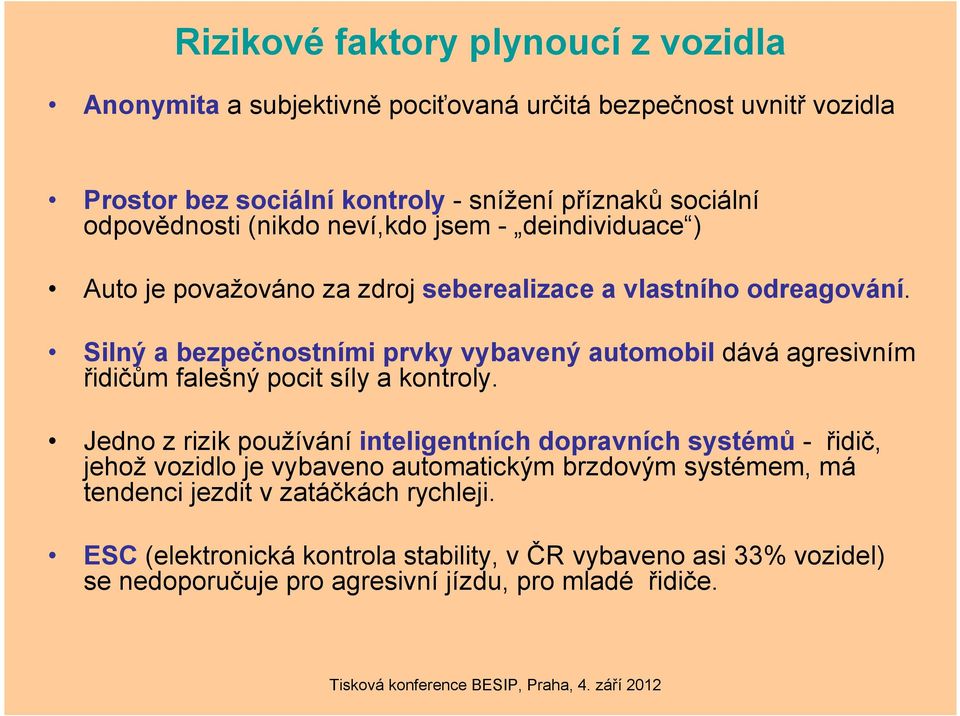 Rizikové faktory plynoucí z vozidla

• Anonymita a subjektivně pociťovaná určitá bezpečnost uvnitř vozidla

• Prostor bez sociální kontroly - snížení příznaků sociální odpovědnosti (nikdo neví,kdo jsem - „deindividuace“)

• Auto je považováno za zdroj seberealizace a vlastního odreagování.

• Silný a bezpečnostními prvky vybavený automobil dává agresivním řidičům falešný pocit síly a kontroly.

• Jedno z rizik používání inteligentních dopravních systémů - řidič, jehož vozidlo je vybaveno automatickým brzdovým systémem, má tendenci jezdit v zatáčkách rychleji.

• ESC (elektronická kontrola stability, v ČR vybaveno asi 33% vozidel) se nedoporučuje pro agresivní jízdu, pro mladé řidiče.

Tisková konference BESIP, Praha, 4. září 2012